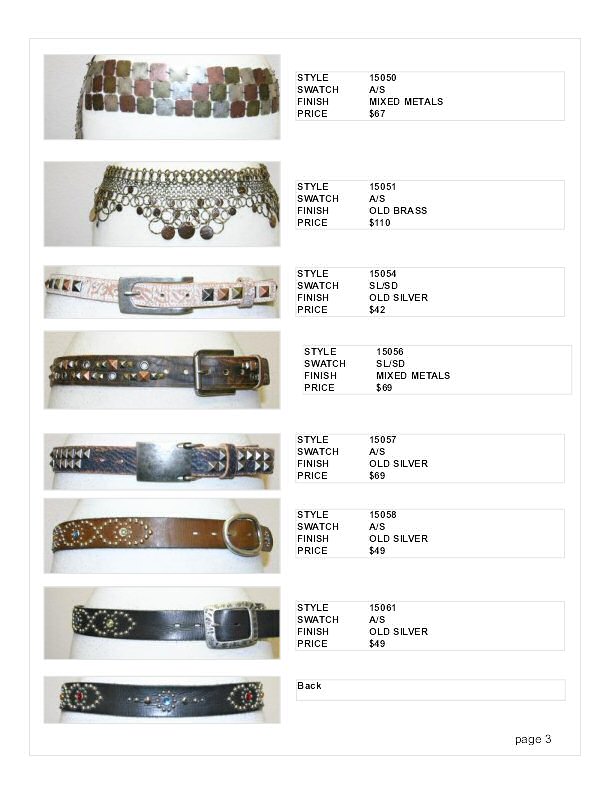 STYLE 15050
SWATCH A/S
FINISH MIXED METALS
PRICE $67

STYLE 15051
SWATCH A/S
FINISH OLD BRASS
PRICE $110

STYLE 15054
SWATCH SL/SD
FINISH OLD SILVER
PRICE $42

STYLE 15056
SWATCH SL/SD
FINISH MIXED METALS
PRICE $69

STYLE 15057
SWATCH A/S
FINISH OLD SILVER
PRICE $69

STYLE 15058
SWATCH A/S
FINISH OLD SILVER
PRICE $49

STYLE 15061
SWATCH A/S
FINISH OLD SILVER
PRICE $49

Back

page 3